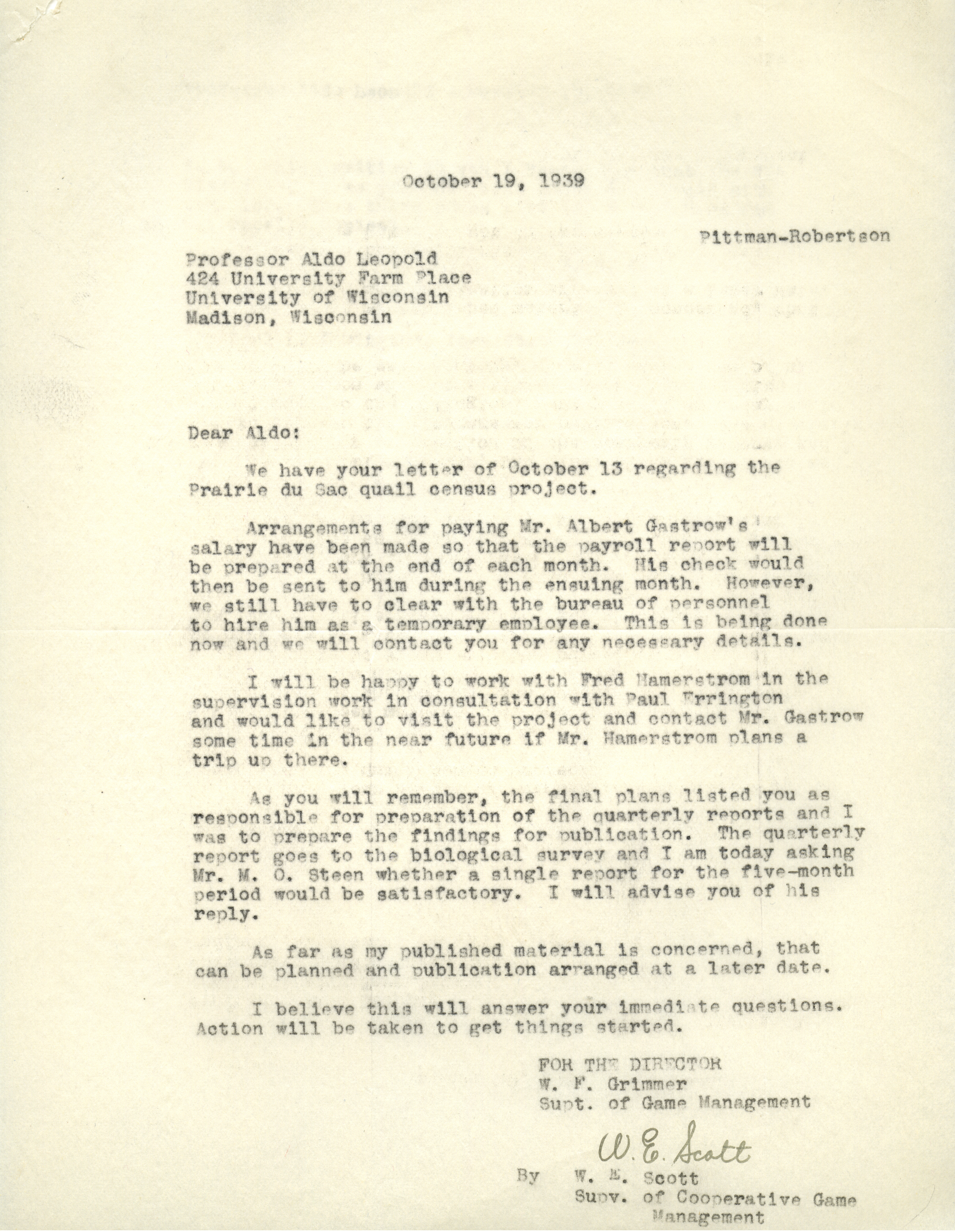 October 19, 1939

Pittman-Robertson

Professor Aldo Leopold
424 University Farm Place
University of Wisconsin
Madison, Wisconsin

Dear Aldo:

We have your letter of October 13 regarding the Prairie du Sac quail census project.

Arrangements for paying Mr. Albert Gastrow's salary have been made so that the payroll report will be prepared at the end of each month. His check would then be sent to him during the ensuing month. However, we still have to clear with the bureau of personnel to hire him as a temporary employee. This is being done now and we will contact you for any necessary details.

I will be happy to work with Fred Hamerstrom in the supervision work in consultation with Paul Errington and would like to visit the project and contact Mr. Gastrow some time in the near future if Mr. Hamerstrom plans a trip up there.

As you will remember, the final plans listed you as responsible for preparation of the quarterly reports and I was to prepare the findings for publication. The quarterly report goes to the biological survey and I am today asking Mr. M. O. Steen whether a single report for the five-month period would be satisfactory. I will advise you of his reply.

As far as my published material is concerned, that can be planned and publication arranged at a later date.

I believe this will answer your immediate questions. Action will be taken to get things started.

FOR THE DIRECTOR
W. F. Grimmer
Supt. of Game Management

W. E. Scott

By W. E. Scott
Supv. of Cooperative Game Management